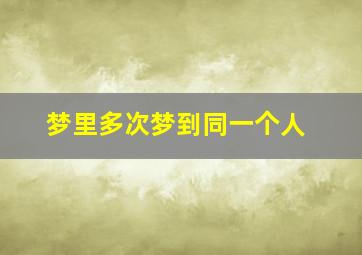 梦里多次梦到同一个人